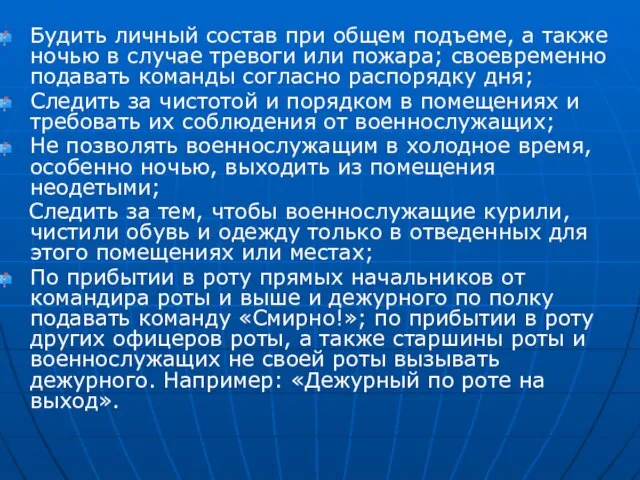 Будить личный состав при общем подъеме, а также ночью в случае тревоги или пожара; своевременно подавать команды согласно распорядку дня;

Следить за чистотой и порядком в помещениях и требовать их соблюдения от военнослужащих;

Не позволять военнослужащим в холодное время, особенно ночью, выходить из помещения неодетыми;

Следить за тем, чтобы военнослужащие курили, чистили обувь и одежду только в отведенных для этого помещениях или местах;

По прибытии в роту прямых начальников от командира роты и выше и дежурного по полку подавать команду «Смирно!»; по прибытии в роту других офицеров роты, а также старшины роты и военнослужащих не своей роты вызывать дежурного. Например: «Дежурный по роте на выход».